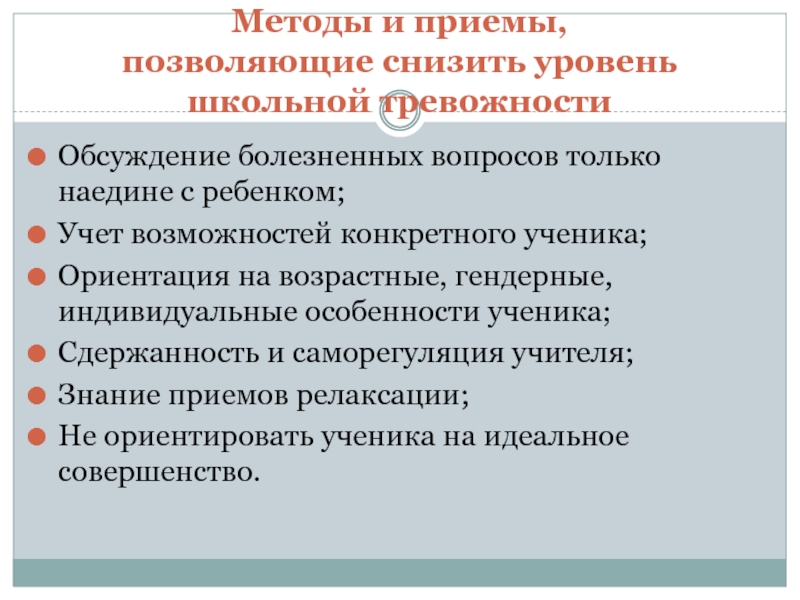 Методы и приемы, позволяющие снизить уровень школьной тревожности

Обсуждение болезненных вопросов только наедине с ребенком;

Учет возможностей конкретного ученика;

Ориентация на возрастные, гендерные, индивидуальные особенности ученика;

Сдержанность и саморегуляция учителя;

Знание приемов релаксации;

Не ориентировать ученика на идеальное совершенство.